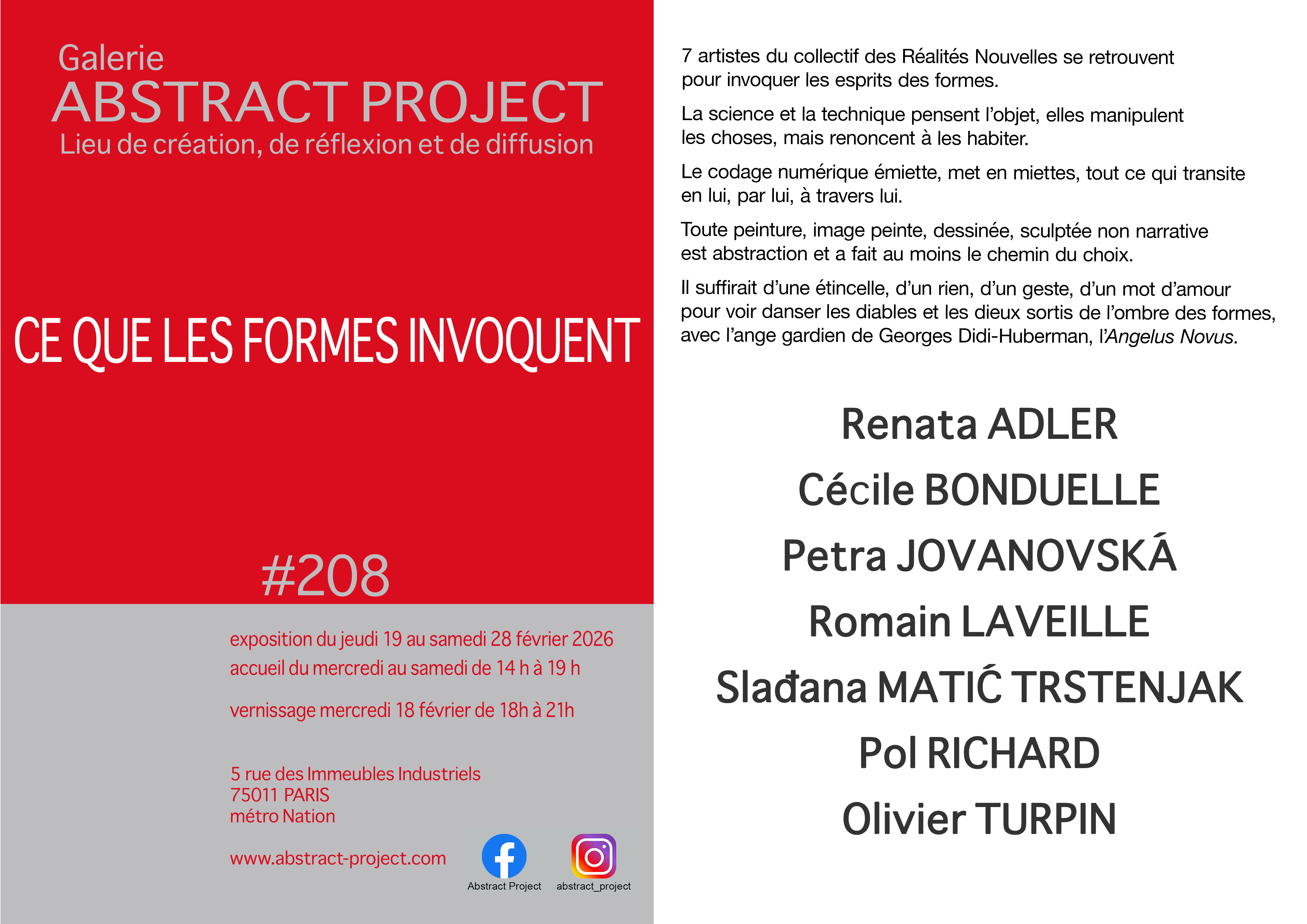 Galerie
ABSTRACT PROJECT
Lieu de création, de réflexion et de diffusion

CE QUE LES FORMES INVOQUENT

#208

exposition du jeudi 19 au samedi 28 février 2026
accueil du mercredi au samedi de 14 h à 19 h

vernissage mercredi 18 février de 18h à 21h

5 rue des Immeubles Industriels
75011 PARIS
métro Nation

www.abstract-project.com

Abstract Project
abstract_project

7 artistes du collectif des Réalités Nouvelles se retrouvent pour invoquer les esprits des formes.

La science et la technique pensent l'objet, elles manipulent les choses, mais renoncent à les habiter.

Le codage numérique émiette, met en miettes, tout ce qui transite en lui, par lui, à travers lui.

Toute peinture, image peinte, dessinée, sculptée non narrative est abstraction et a fait au moins le chemin du choix.

Il suffirait d'une étincelle, d'un rien, d'un geste, d'un mot d'amour pour voir danser les diables et les dieux sortis de l'ombre des formes, avec l'ange gardien de Georges Didi-Huberman, l'Angelus Novus.

Renata ADLER
Cécile BONDUELLE
Petra JOVANOVSKÁ
Romain LAVEILLE
Slađana MATIĆ TRSTENJAK
Pol RICHARD
Olivier TURPIN